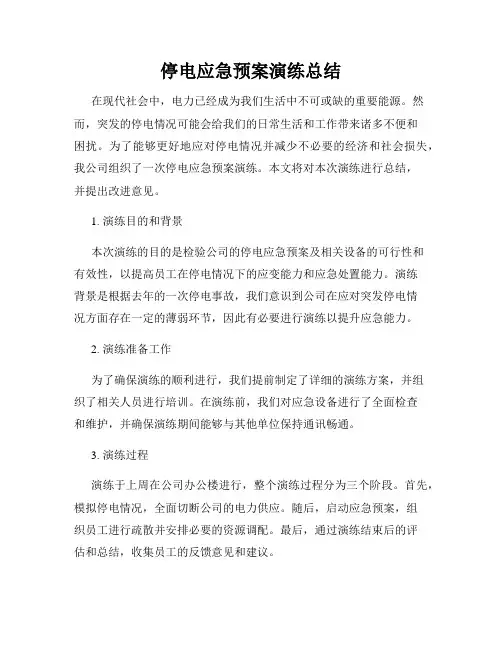 停电应急预案演练总结

在现代社会中，电力已经成为我们生活中不可或缺的重要能源。然而，突发的停电情况可能会给我们的日常生活和工作带来诸多不便和困扰。为了能够更好地应对停电情况并减少不必要的经济和社会损失，我公司组织了一次停电应急预案演练。本文将对本次演练进行总结，并提出改进意见。

1. 演练目的和背景

本次演练的目的是检验公司的停电应急预案及相关设备的可行性和有效性，以提高员工在停电情况下的应变能力和应急处置能力。演练背景是根据去年的一次停电事故，我们意识到公司在应对突发停电情况方面存在一定的薄弱环节，因此有必要进行演练以提升应急能力。

2. 演练准备工作

为了确保演练的顺利进行，我们提前制定了详细的演练方案，并组织了相关人员进行培训。在演练前，我们对应急设备进行了全面检查和维护，并确保演练期间能够与其他单位保持通讯畅通。

3. 演练过程

演练于上周在公司办公楼进行，整个演练过程分为三个阶段。首先，模拟停电情况，全面切断公司的电力供应。随后，启动应急预案，组织员工进行疏散并安排必要的资源调配。最后，通过演练结束后的评估和总结，收集员工的反馈意见和建议。